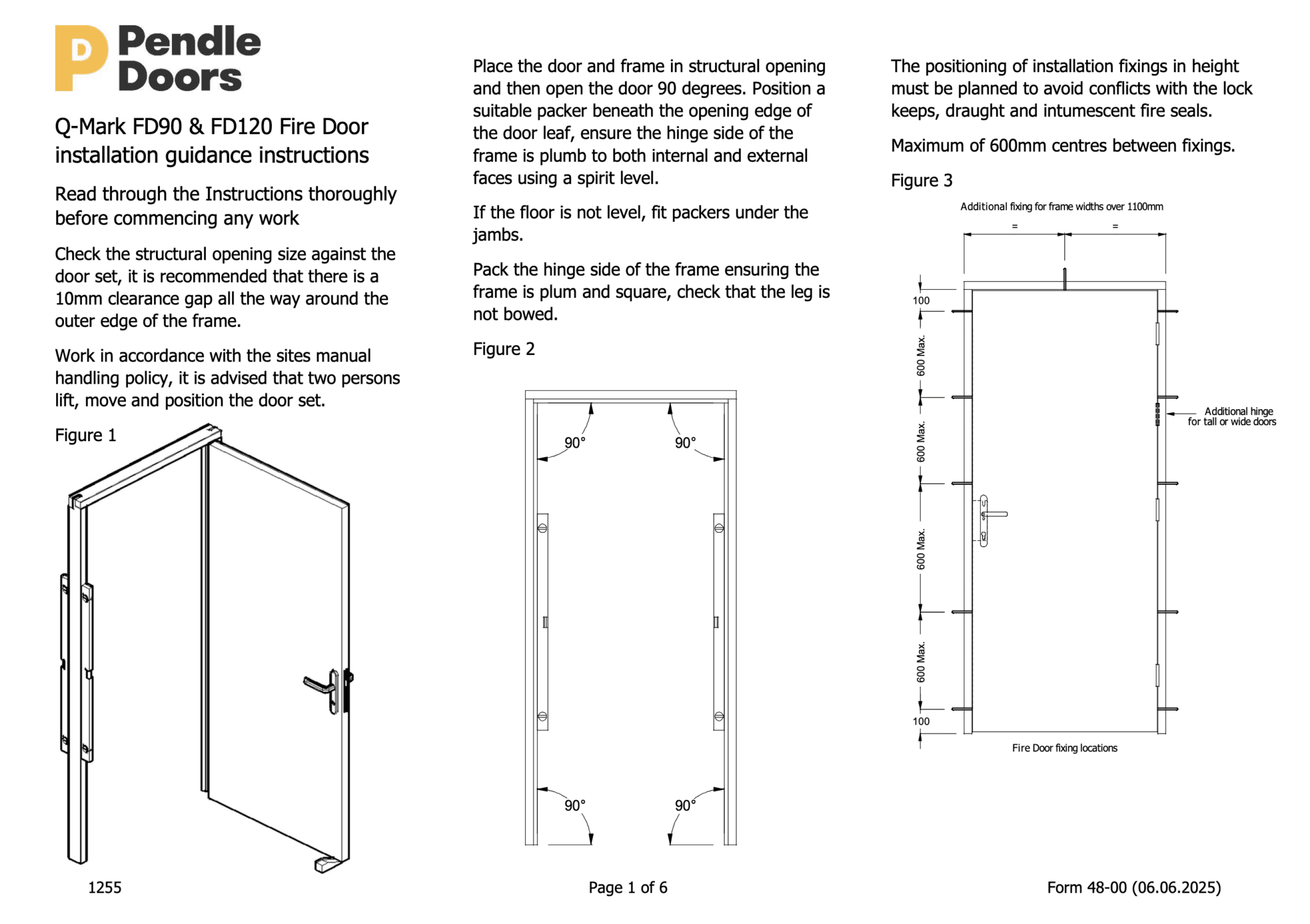 Pendle Doors

Q-Mark FD90 & FD120 Fire Door installation guidance instructions

Read through the Instructions thoroughly before commencing any work

Check the structural opening size against the door set, it is recommended that there is a 10mm clearance gap all the way around the outer edge of the frame.

Work in accordance with the sites manual handling policy, it is advised that two persons lift, move and position the door set.

Figure 1

Place the door and frame in structural opening and then open the door 90 degrees. Position a suitable packer beneath the opening edge of the door leaf, ensure the hinge side of the frame is plumb to both internal and external faces using a spirit level.

If the floor is not level, fit packers under the jambs.

Pack the hinge side of the frame ensuring the frame is plum and square, check that the leg is not bowed.

Figure 2

90°
90°
90°
90°

The positioning of installation fixings in height must be planned to avoid conflicts with the lock keeps, draught and intumescent fire seals.

Maximum of 600mm centres between fixings.

Figure 3

Additional fixing for frame widths over 1100mm
=
=
100
600 Max.
600 Max.
600 Max.
600 Max.
100
Additional hinge
for tall or wide doors
Fire Door fixing locations

1255

Page 1 of 6

Form 48-00 (06.06.2025)